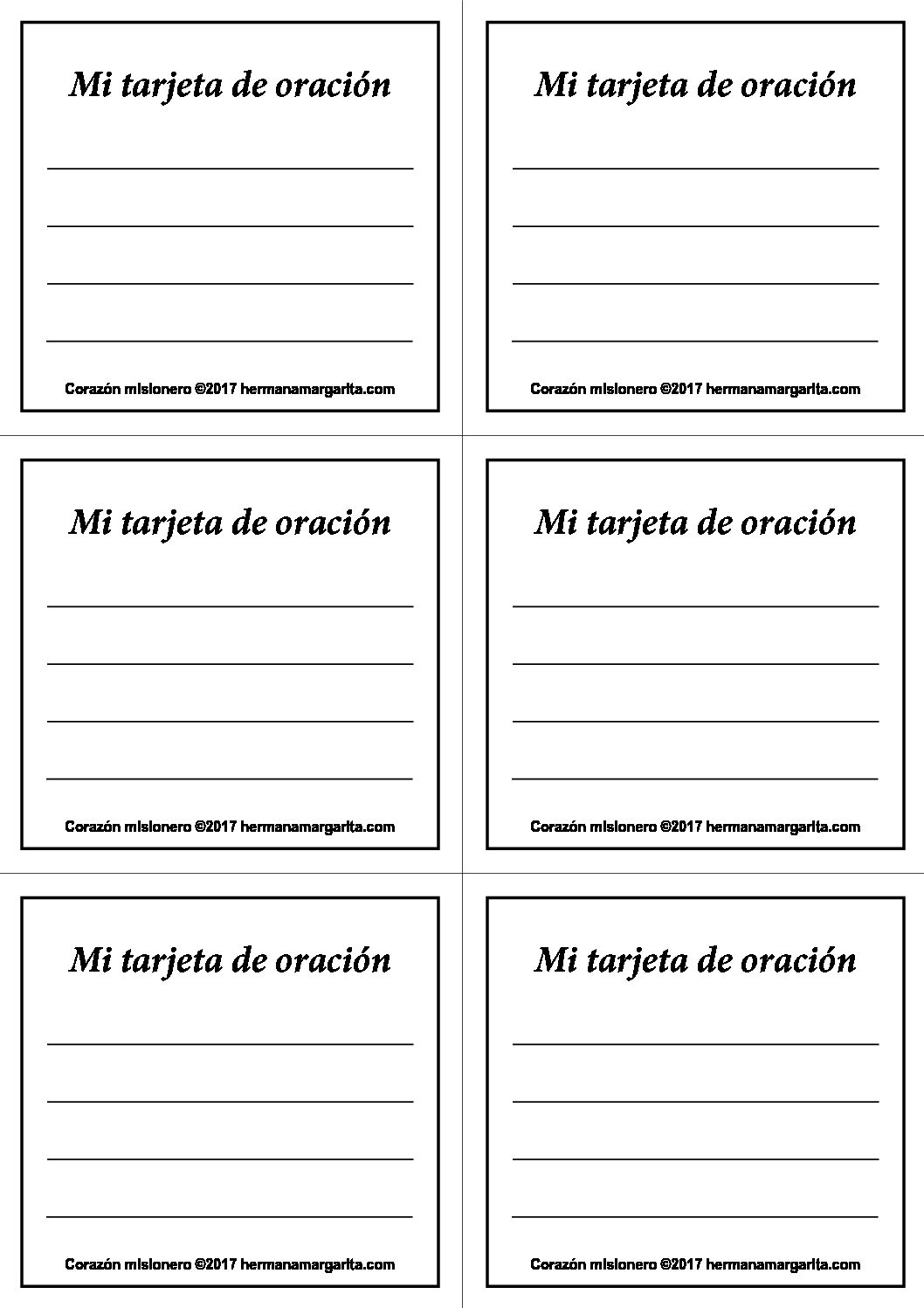 Mi tarjeta de oración

Corazón misionero ©2017 hermanamargarita.com

Mi tarjeta de oración

Corazón misionero ©2017 hermanamargarita.com

Mi tarjeta de oración

Corazón misionero ©2017 hermanamargarita.com

Mi tarjeta de oración

Corazón misionero ©2017 hermanamargarita.com

Mi tarjeta de oración

Corazón misionero ©2017 hermanamargarita.com

Mi tarjeta de oración

Corazón misionero ©2017 hermanamargarita.com